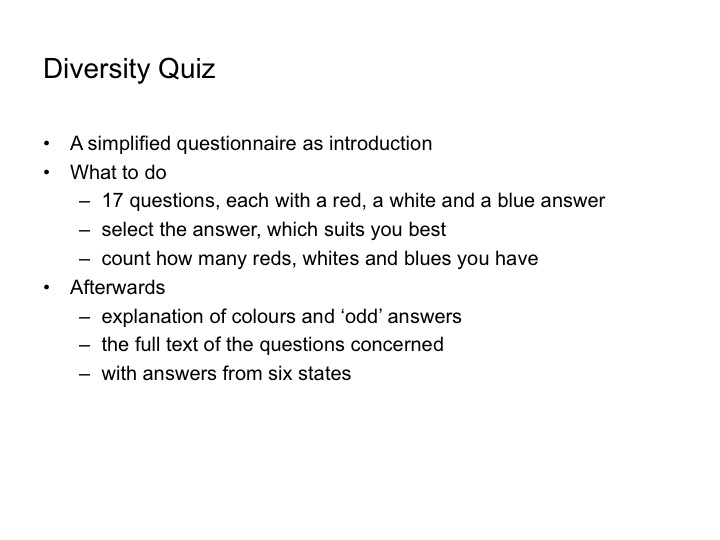 Diversity Quiz

• A simplified questionnaire as introduction
• What to do
– 17 questions, each with a red, a white and a blue answer
– select the answer, which suits you best
– count how many reds, whites and blues you have
• Afterwards
– explanation of colours and 'odd' answers
– the full text of the questions concerned
– with answers from six states